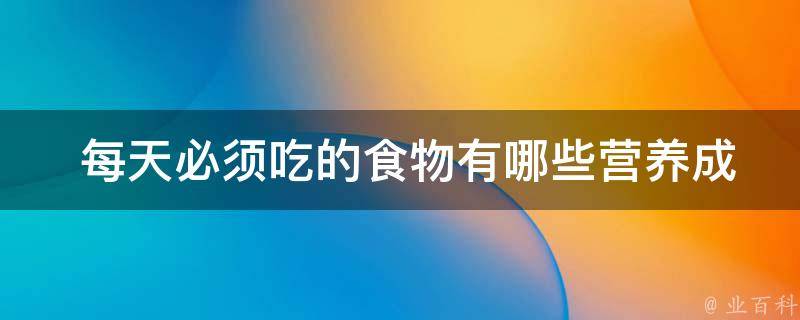 每天必须吃的食物有哪些营养成

@ 业百科